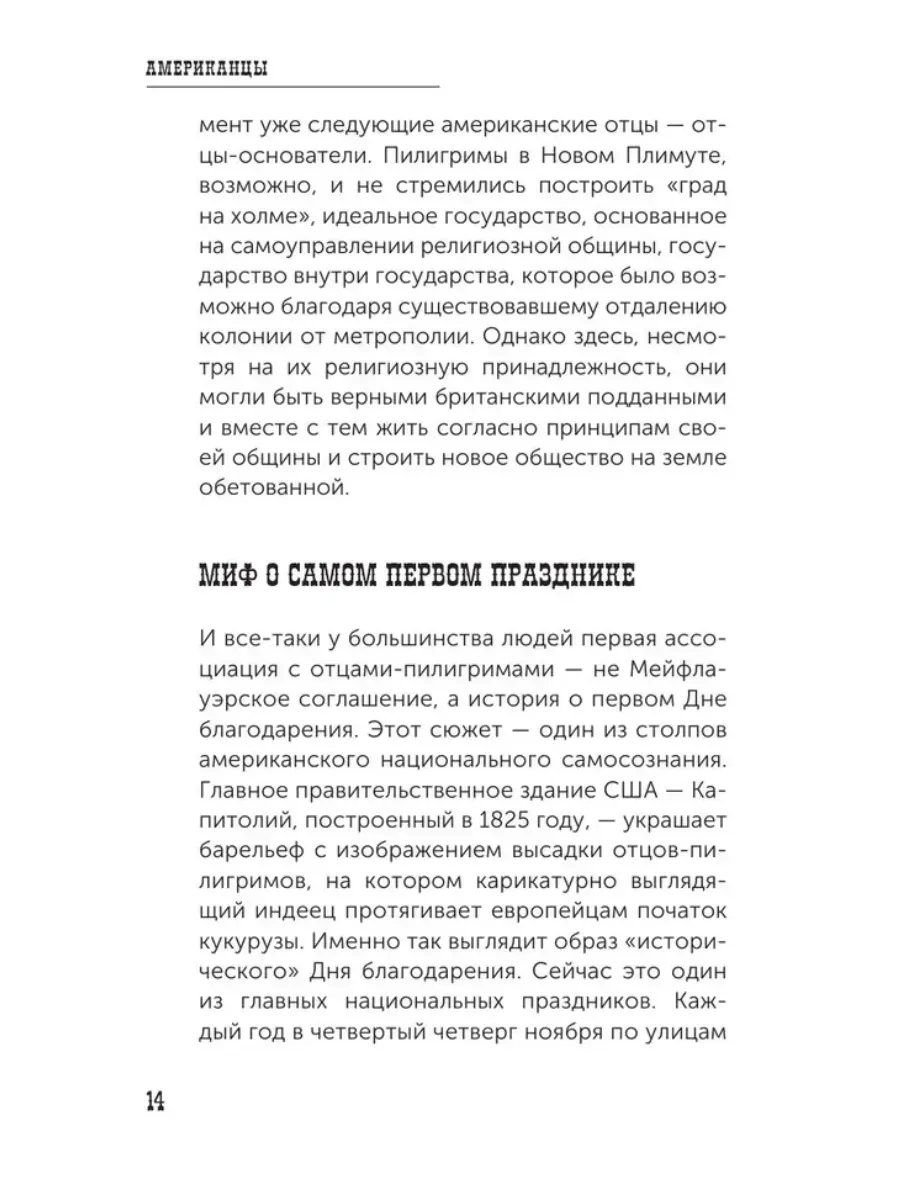 АМЕРИКАНЦЫ

мент уже следующие американские отцы — отцы-основатели. Пилигримы в Новом Плимуте, возможно, и не стремились построить «град на холме», идеальное государство, основанное на самоуправлении религиозной общины, государство внутри государства, которое было возможно благодаря существовавшему отдалению колонии от метрополии. Однако здесь, несмотря на их религиозную принадлежность, они могли быть верными британскими подданными и вместе с тем жить согласно принципам своей общины и строить новое общество на земле обетованной.

МИФ О САМОМ ПЕРВОМ ПРАЗДНИКЕ

И все-таки у большинства людей первая ассоциация с отцами-пилигримами — не Мейфлауэрское соглашение, а история о первом Дне благодарения. Этот сюжет — один из столпов американского национального самосознания. Главное правительственное здание США — Капитолий, построенный в 1825 году, — украшает барельеф с изображением высадки отцов-пилигримов, на котором карикатурно выглядящий индеец протягивает европейцам початок кукурузы. Именно так выглядит образ «исторического» Дня благодарения. Сейчас это один из главных национальных праздников. Каждый год в четвертый четверг ноября по улицам

14